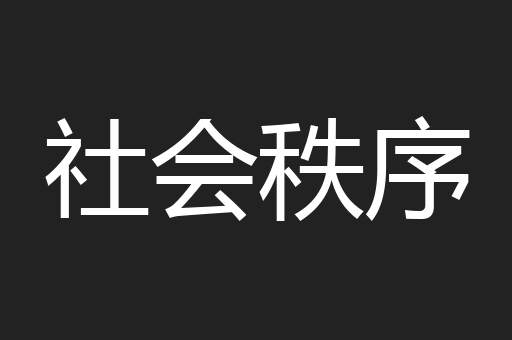 社会秩序